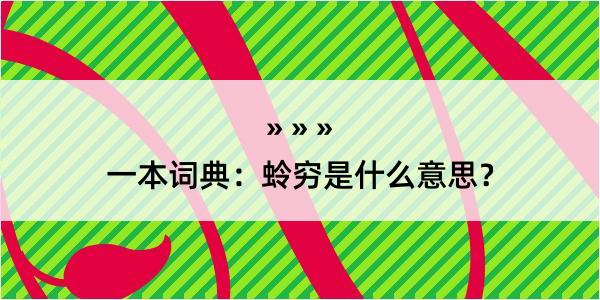 » » »
一本词典：蛉穷是什么意思？